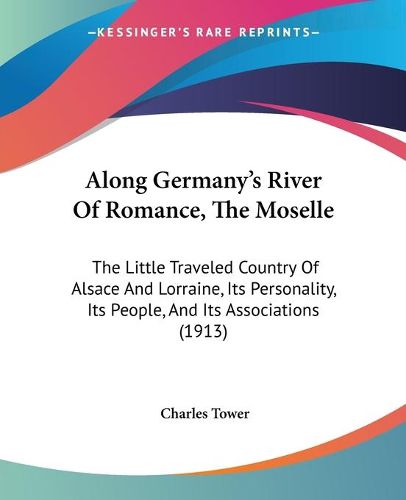 —KESSINGER'S RARE REPRINTS—

Along Germany's River Of Romance, The Moselle

The Little Traveled Country Of Alsace And Lorraine, Its Personality, Its People, And Its Associations (1913)

Charles Tower